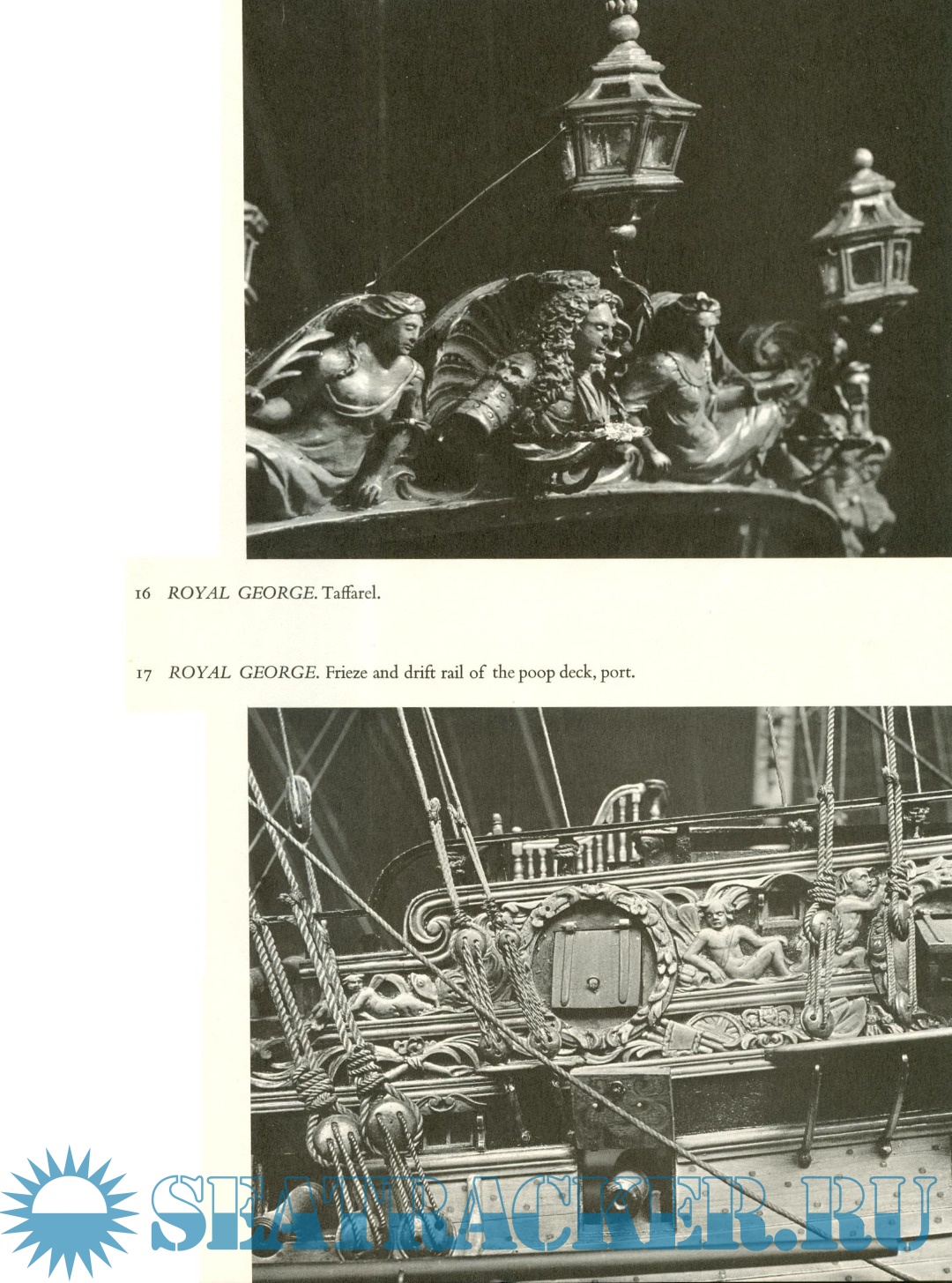 16 ROYAL GEORGE. Taffarel.

17 ROYAL GEORGE. Frieze and drift rail of the poop deck, port.

SEATRACKER.RU